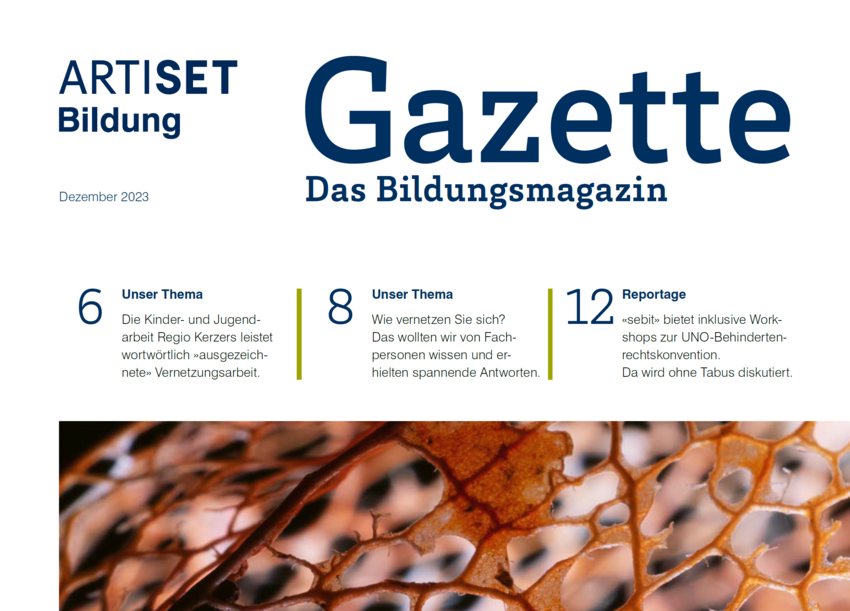 ARTISET
Bildung

Gazette
Das Bildungsmagazin

Dezember 2023

6 Unser Thema
Die Kinder- und Jugendarbeit Regio Kerzers leistet wortwörtlich »ausgezeichnete» Vernetzungsarbeit.

8 Unser Thema
Wie vernetzen Sie sich? Das wollten wir von Fachpersonen wissen und erhielten spannende Antworten.

12 Reportage
«sebit» bietet inklusive Workshops zur UNO-Behindertenrechtskonvention.
Da wird ohne Tabus diskutiert.